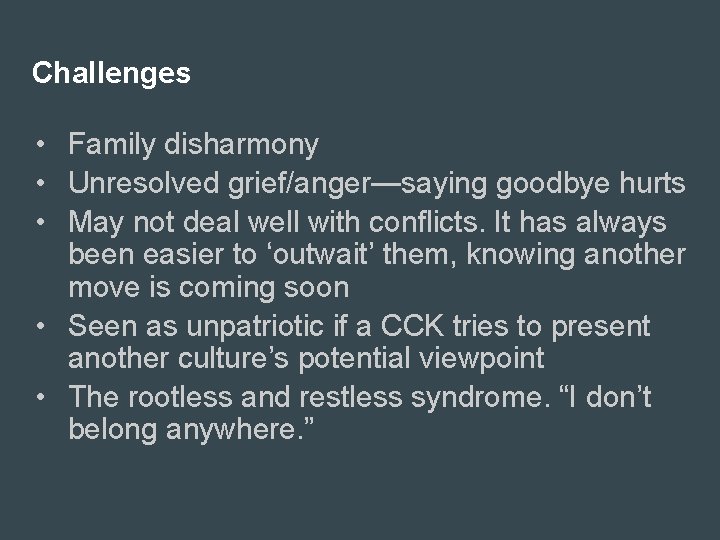 Challenges

• Family disharmony
• Unresolved grief/anger—saying goodbye hurts
• May not deal well with conflicts. It has always been easier to ‘outwait’ them, knowing another move is coming soon
• Seen as unpatriotic if a CCK tries to present another culture’s potential viewpoint
• The rootless and restless syndrome. “I don’t belong anywhere.”